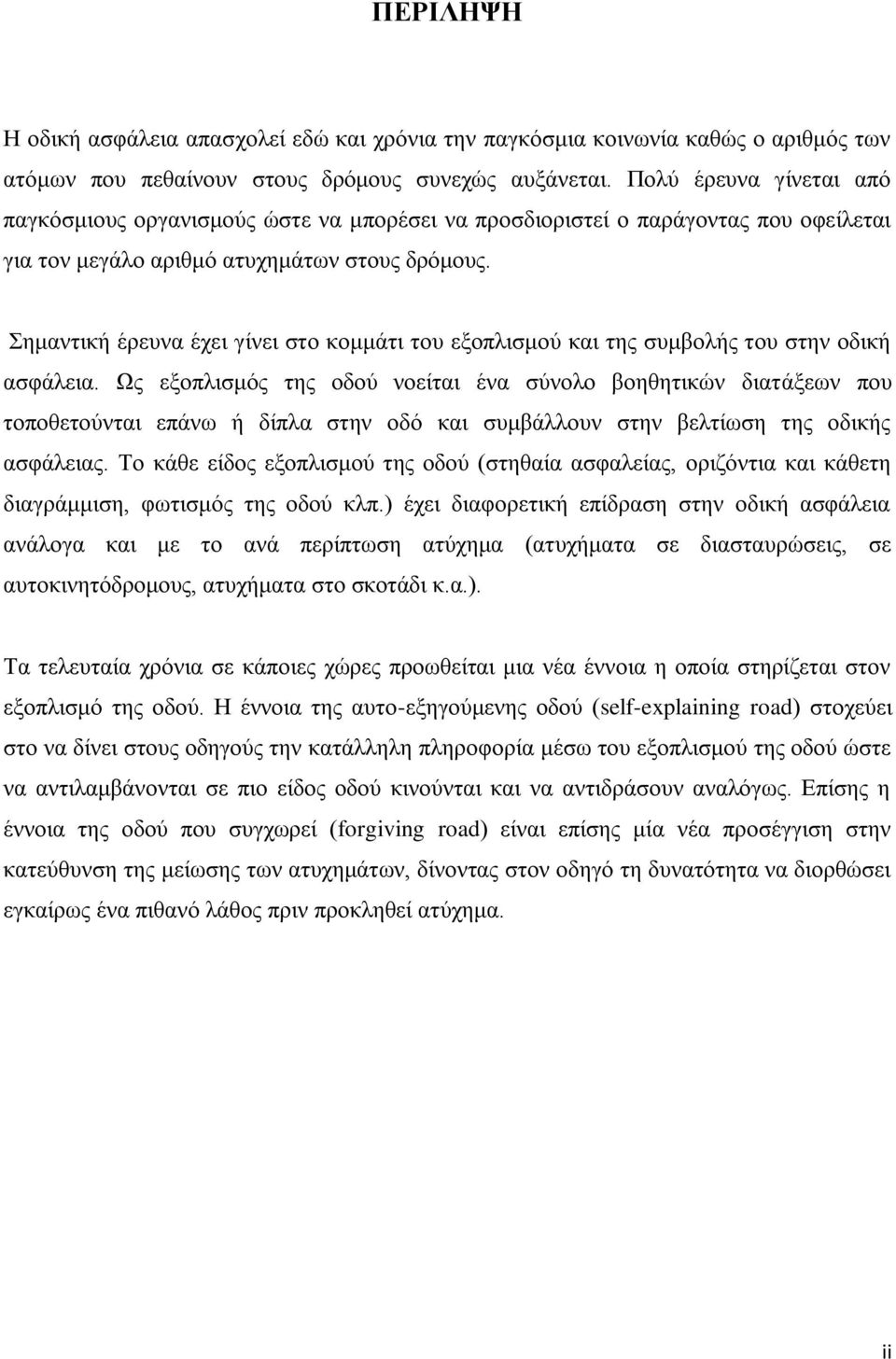 ΠΕΡΙΛΗΨΗ

Η οδική ασφάλεια απασχολεί εδώ και χρόνια την παγκόσμια κοινωνία καθώς ο αριθμός των ατόμων που πεθαίνουν στους δρόμους συνεχώς αυξάνεται. Πολύ έρευνα γίνεται από παγκόσμιους οργανισμούς ώστε να μπορέσει να προσδιοριστεί ο παράγοντας που οφείλεται για τον μεγάλο αριθμό ατυχημάτων στους δρόμους.

Σημαντική έρευνα έχει γίνει στο κομμάτι του εξοπλισμού και της συμβολής του στην οδική ασφάλεια. Ως εξοπλισμός της οδού νοείται ένα σύνολο βοηθητικών διατάξεων που τοποθετούνται επάνω ή δίπλα στην οδό και συμβάλλουν στην βελτίωση της οδικής ασφάλειας. Το κάθε είδος εξοπλισμού της οδού (στηθαία ασφαλείας, οριζόντια και κάθετη διαγράμμιση, φωτισμός της οδού κλπ.) έχει διαφορετική επίδραση στην οδική ασφάλεια ανάλογα και με το ανά περίπτωση ατύχημα (ατυχήματα σε διασταυρώσεις, σε αυτοκινητόδρομους, ατυχήματα στο σκοτάδι κ.α.).

Τα τελευταία χρόνια σε κάποιες χώρες προωθείται μια νέα έννοια η οποία στηρίζεται στον εξοπλισμό της οδού. Η έννοια της αυτο-εξηγούμενης οδού (self-explaining road) στοχεύει στο να δίνει στους οδηγούς την κατάλληλη πληροφορία μέσω του εξοπλισμού της οδού ώστε να αντιλαμβάνονται σε πιο είδος οδού κινούνται και να αντιδράσουν αναλόγως. Επίσης η έννοια της οδού που συγχωρεί (forgiving road) είναι επίσης μία νέα προσέγγιση στην κατεύθυνση της μείωσης των ατυχημάτων, δίνοντας στον οδηγό τη δυνατότητα να διορθώσει εγκαίρως ένα πιθανό λάθος πριν προκληθεί ατύχημα.

ii